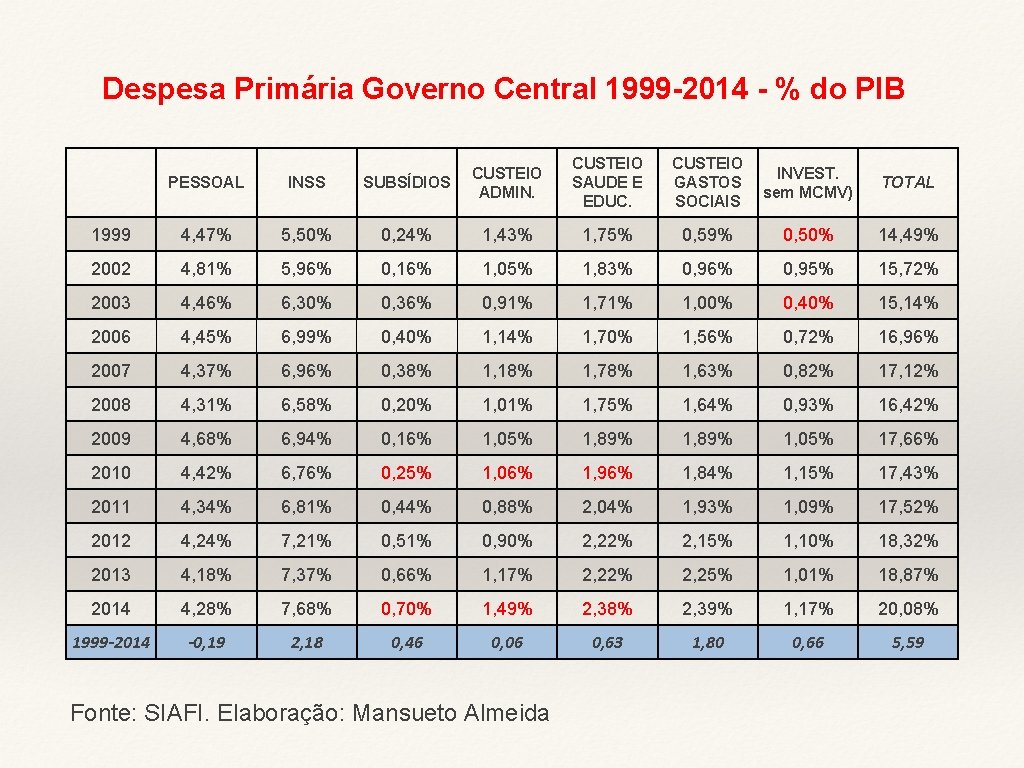 Despesa Primária Governo Central 1999-2014 - % do PIB

| | PESSOAL | INSS | SUBSÍDIOS | CUSTEIO ADMIN. | CUSTEIO SAUDE E EDUC. | CUSTEIO GASTOS SOCIAIS | INVEST. sem MCMV) | TOTAL |
|---|---|---|---|---|---|---|---|---|
| 1999 | 4,47% | 5,50% | 0,24% | 1,43% | 1,75% | 0,59% | 0,50% | 14,49% |
| 2002 | 4,81% | 5,96% | 0,16% | 1,05% | 1,83% | 0,96% | 0,95% | 15,72% |
| 2003 | 4,46% | 6,30% | 0,36% | 0,91% | 1,71% | 1,00% | 0,40% | 15,14% |
| 2006 | 4,45% | 6,99% | 0,40% | 1,14% | 1,70% | 1,56% | 0,72% | 16,96% |
| 2007 | 4,37% | 6,96% | 0,38% | 1,18% | 1,78% | 1,63% | 0,82% | 17,12% |
| 2008 | 4,31% | 6,58% | 0,20% | 1,01% | 1,75% | 1,64% | 0,93% | 16,42% |
| 2009 | 4,68% | 6,94% | 0,16% | 1,05% | 1,89% | 1,89% | 1,05% | 17,66% |
| 2010 | 4,42% | 6,76% | 0,25% | 1,06% | 1,96% | 1,84% | 1,15% | 17,43% |
| 2011 | 4,34% | 6,81% | 0,44% | 0,88% | 2,04% | 1,93% | 1,09% | 17,52% |
| 2012 | 4,24% | 7,21% | 0,51% | 0,90% | 2,22% | 2,15% | 1,10% | 18,32% |
| 2013 | 4,18% | 7,37% | 0,66% | 1,17% | 2,22% | 2,25% | 1,01% | 18,87% |
| 2014 | 4,28% | 7,68% | 0,70% | 1,49% | 2,38% | 2,39% | 1,17% | 20,08% |
| 1999-2014 | -0,19 | 2,18 | 0,46 | 0,06 | 0,63 | 1,80 | 0,66 | 5,59 |

Fonte: SIAFI. Elaboração: Mansueto Almeida